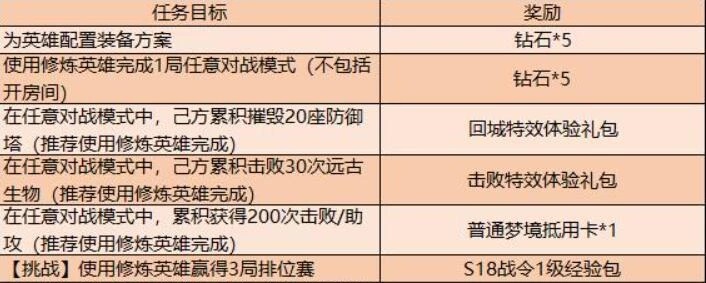 | 任务目标 | 奖励 |
|---|---|
| 为英雄配置装备方案 | 钻石*5 |
| 使用修炼英雄完成1局任意对战模式（不包括开房间） | 钻石*5 |
| 在任意对战模式中，己方累积摧毁20座防御塔（推荐使用修炼英雄完成） | 回城特效体验礼包 |
| 在任意对战模式中，己方累积击败30次远古生物（推荐使用修炼英雄完成） | 击败特效体验礼包 |
| 在任意对战模式中，累积获得200次击败/助攻（推荐使用修炼英雄完成） | 普通梦境抵用卡*1 |
| 【挑战】使用修炼英雄赢得3局排位赛 | S18战令1级经验包 |